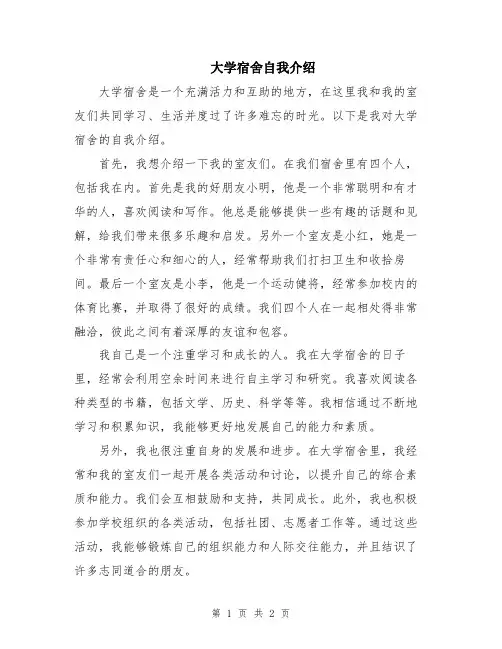 大学宿舍自我介绍

大学宿舍是一个充满活力和互助的地方，在这里我和我的室友们共同学习、生活并度过了许多难忘的时光。以下是我对大学宿舍的自我介绍。

首先，我想介绍一下我的室友们。在我们宿舍里有四个人，包括我在内。首先是我的好朋友小明，他是一个非常聪明和有才华的人，喜欢阅读和写作。他总是能够提供一些有趣的话题和见解，给我们带来很多乐趣和启发。另外一个室友是小红，她是一个非常有责任心和细心的人，经常帮助我们打扫卫生和收拾房间。最后一个室友是小李，他是一个运动健将，经常参加校内的体育比赛，并取得了很好的成绩。我们四个人在一起相处得非常融洽，彼此之间有着深厚的友谊和包容。

我自己是一个注重学习和成长的人。我在大学宿舍的日子里，经常会利用空余时间来进行自主学习和研究。我喜欢阅读各种类型的书籍，包括文学、历史、科学等等。我相信通过不断地学习和积累知识，我能够更好地发展自己的能力和素质。

另外，我也很注重自身的发展和进步。在大学宿舍里，我经常和我的室友们一起开展各类活动和讨论，以提升自己的综合素质和能力。我们会互相鼓励和支持，共同成长。此外，我也积极参加学校组织的各类活动，包括社团、志愿者工作等。通过这些活动，我能够锻炼自己的组织能力和人际交往能力，并且结识了许多志同道合的朋友。

第 1 页 共 2 页